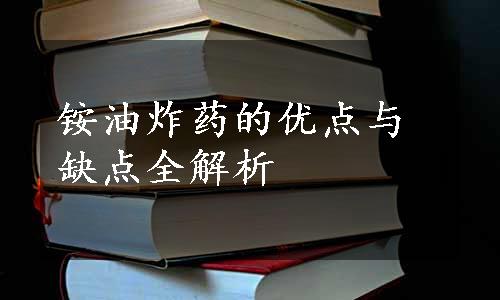 铵油炸药的优点与缺点全解析